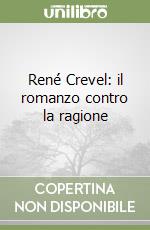 unilibro

René Crevel: il romanzo contro la ragione

COPERTINA NON DISPONIBILE